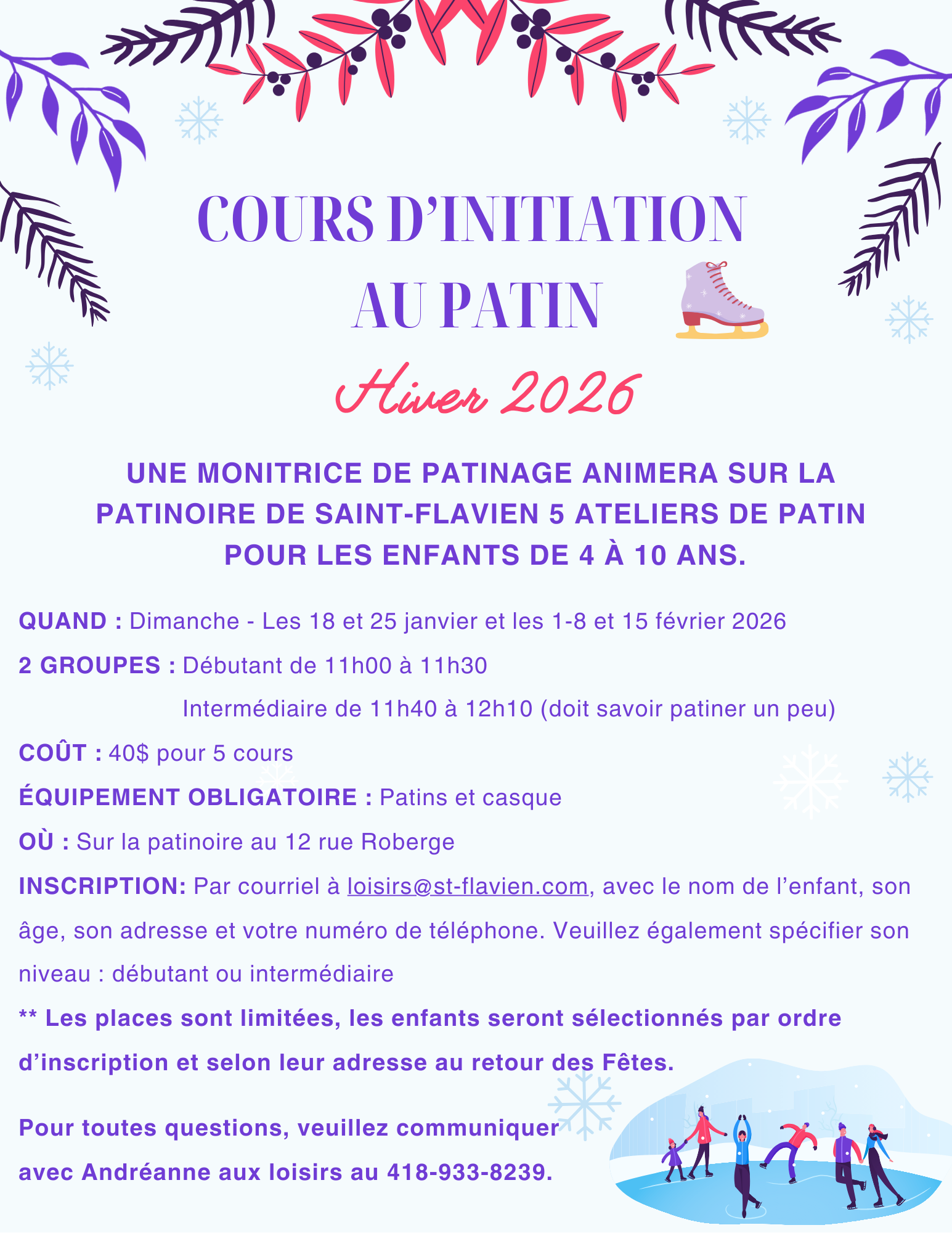 COURS D'INITIATION AU PATIN

Hiver 2026

UNE MONITRICE DE PATINAGE ANIMERA SUR LA PATINOIRE DE SAINT-FLAVIEN 5 ATELIERS DE PATIN POUR LES ENFANTS DE 4 À 10 ANS.

QUAND : Dimanche - Les 18 et 25 janvier et les 1-8 et 15 février 2026

2 GROUPES : Débutant de 11h00 à 11h30
Intermédiaire de 11h40 à 12h10 (doit savoir patiner un peu)

COÛT : 40$ pour 5 cours

ÉQUIPEMENT OBLIGATOIRE : Patins et casque

OÙ : Sur la patinoire au 12 rue Roberge

INSCRIPTION: Par courriel à loisirs@st-flavien.com, avec le nom de l'enfant, son âge, son adresse et votre numéro de téléphone. Veuillez également spécifier son niveau : débutant ou intermédiaire

** Les places sont limitées, les enfants seront sélectionnés par ordre d'inscription et selon leur adresse au retour des Fêtes.

Pour toutes questions, veuillez communiquer avec Andréanne aux loisirs au 418-933-8239.